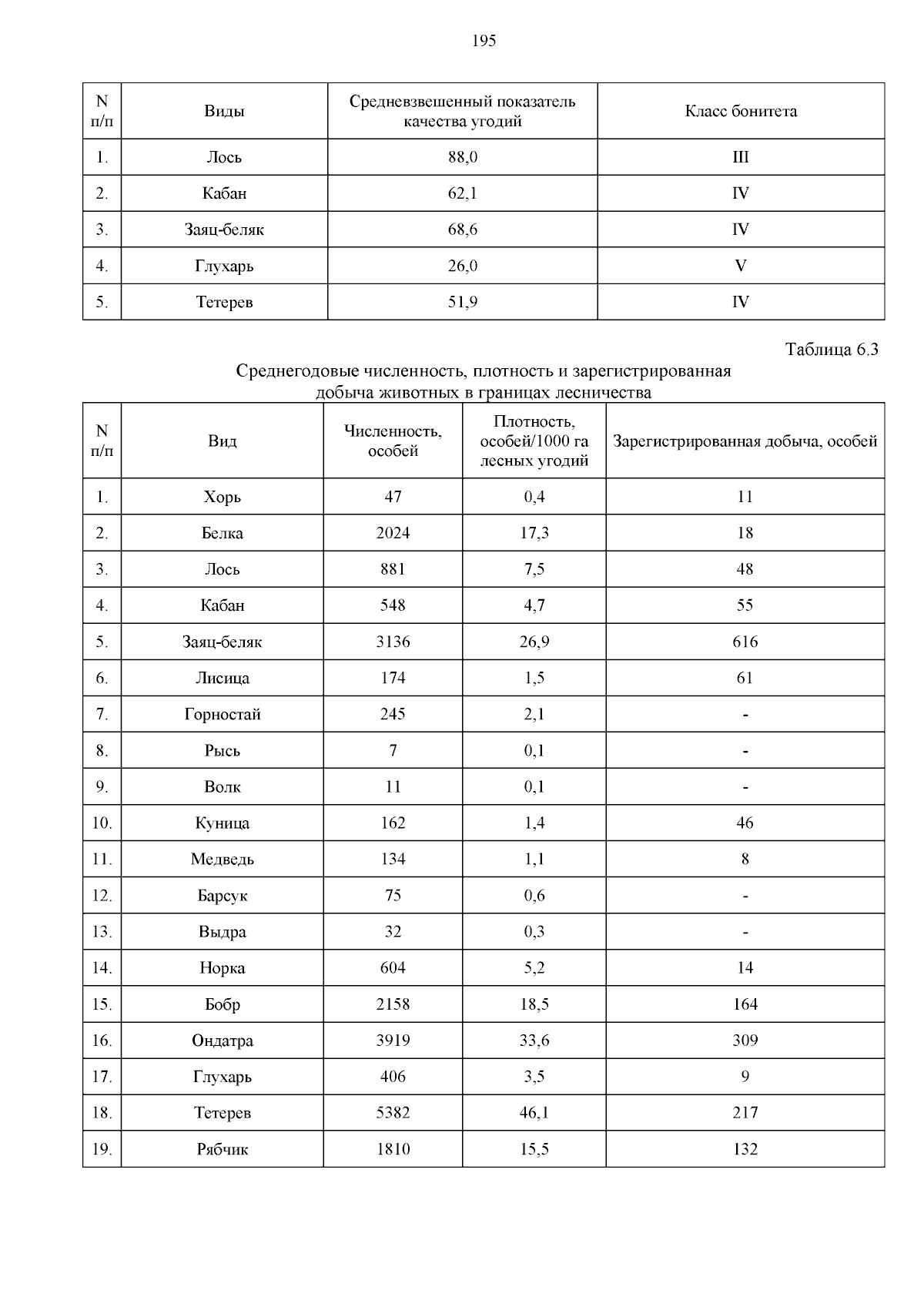 195

| N п/п | Виды | Средневзвешенный показатель качества угодий | Класс бонитета |
|---|---|---|---|
| 1. | Лось | 88,0 | III |
| 2. | Кабан | 62,1 | IV |
| 3. | Заяц-беляк | 68,6 | IV |
| 4. | Глухарь | 26,0 | V |
| 5. | Тетерев | 51,9 | IV |

Таблица 6.3

Среднегодовые численность, плотность и зарегистрированная добыча животных в границах лесничества

| N п/п | Вид | Численность, особей | Плотность, особей/1000 га лесных угодий | Зарегистрированная добыча, особей |
|---|---|---|---|---|
| 1. | Хорь | 47 | 0,4 | 11 |
| 2. | Белка | 2024 | 17,3 | 18 |
| 3. | Лось | 881 | 7,5 | 48 |
| 4. | Кабан | 548 | 4,7 | 55 |
| 5. | Заяц-беляк | 3136 | 26,9 | 616 |
| 6. | Лисица | 174 | 1,5 | 61 |
| 7. | Горностай | 245 | 2,1 | - |
| 8. | Рысь | 7 | 0,1 | - |
| 9. | Волк | 11 | 0,1 | - |
| 10. | Куница | 162 | 1,4 | 46 |
| 11. | Медведь | 134 | 1,1 | 8 |
| 12. | Барсук | 75 | 0,6 | - |
| 13. | Выдра | 32 | 0,3 | - |
| 14. | Норка | 604 | 5,2 | 14 |
| 15. | Бобр | 2158 | 18,5 | 164 |
| 16. | Ондатра | 3919 | 33,6 | 309 |
| 17. | Глухарь | 406 | 3,5 | 9 |
| 18. | Тетерев | 5382 | 46,1 | 217 |
| 19. | Рябчик | 1810 | 15,5 | 132 |